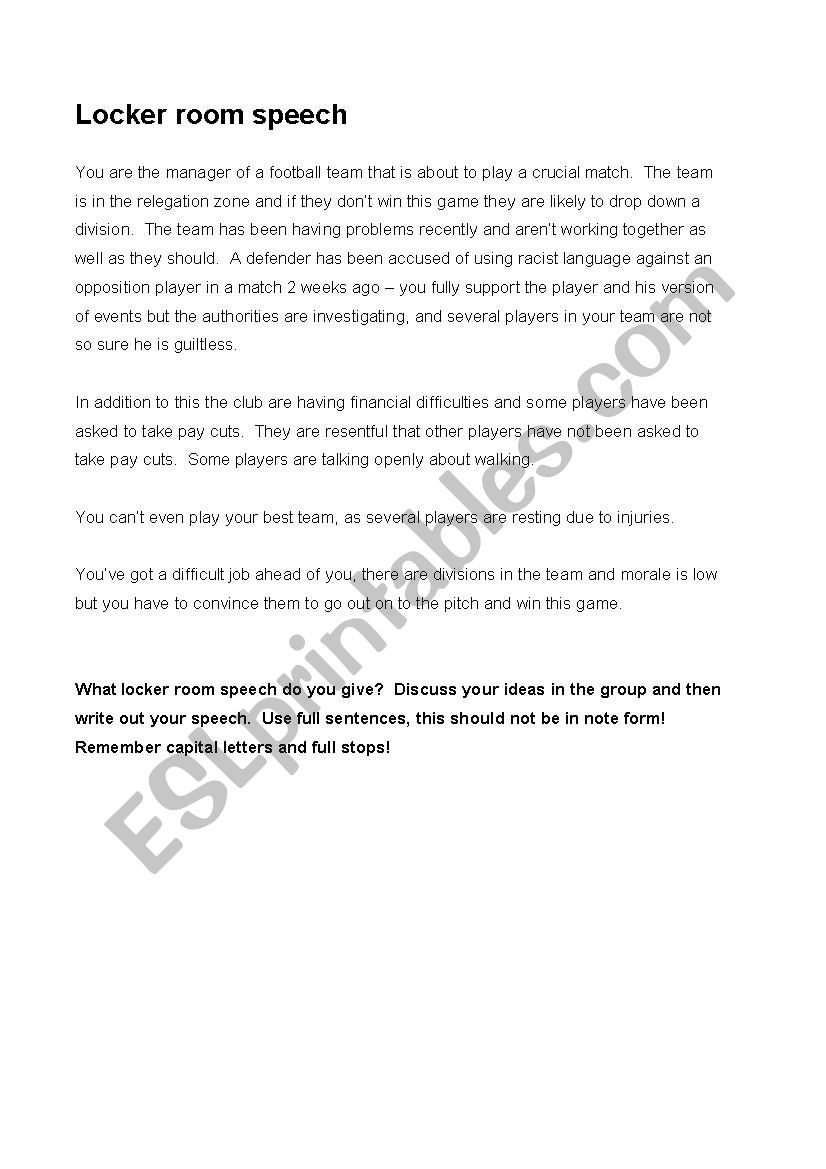 Locker room speech

You are the manager of a football team that is about to play a crucial match. The team is in the relegation zone and if they don't win this game they are likely to drop down a division. The team has been having problems recently and aren't working together as well as they should. A defender has been accused of using racist language against an opposition player in a match 2 weeks ago – you fully support the player and his version of events but the authorities are investigating, and several players in your team are not so sure he is guiltless.

In addition to this the club are having financial difficulties and some players have been asked to take pay cuts. They are resentful that other players have not been asked to take pay cuts. Some players are talking openly about walking.

You can't even play your best team, as several players are resting due to injuries.

You've got a difficult job ahead of you, there are divisions in the team and morale is low but you have to convince them to go out on to the pitch and win this game.

What locker room speech do you give? Discuss your ideas in the group and then write out your speech. Use full sentences, this should not be in note form! Remember capital letters and full stops!

ESLprintables.com